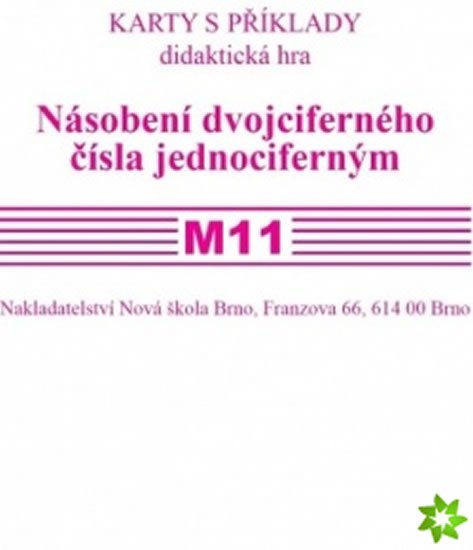 KARTY S PŘÍKLADY
didaktická hra

Násobení dvojciferného čísla jednociferným

M11

Nakladatelství Nová škola Brno, Franzova 66, 614 00 Brno